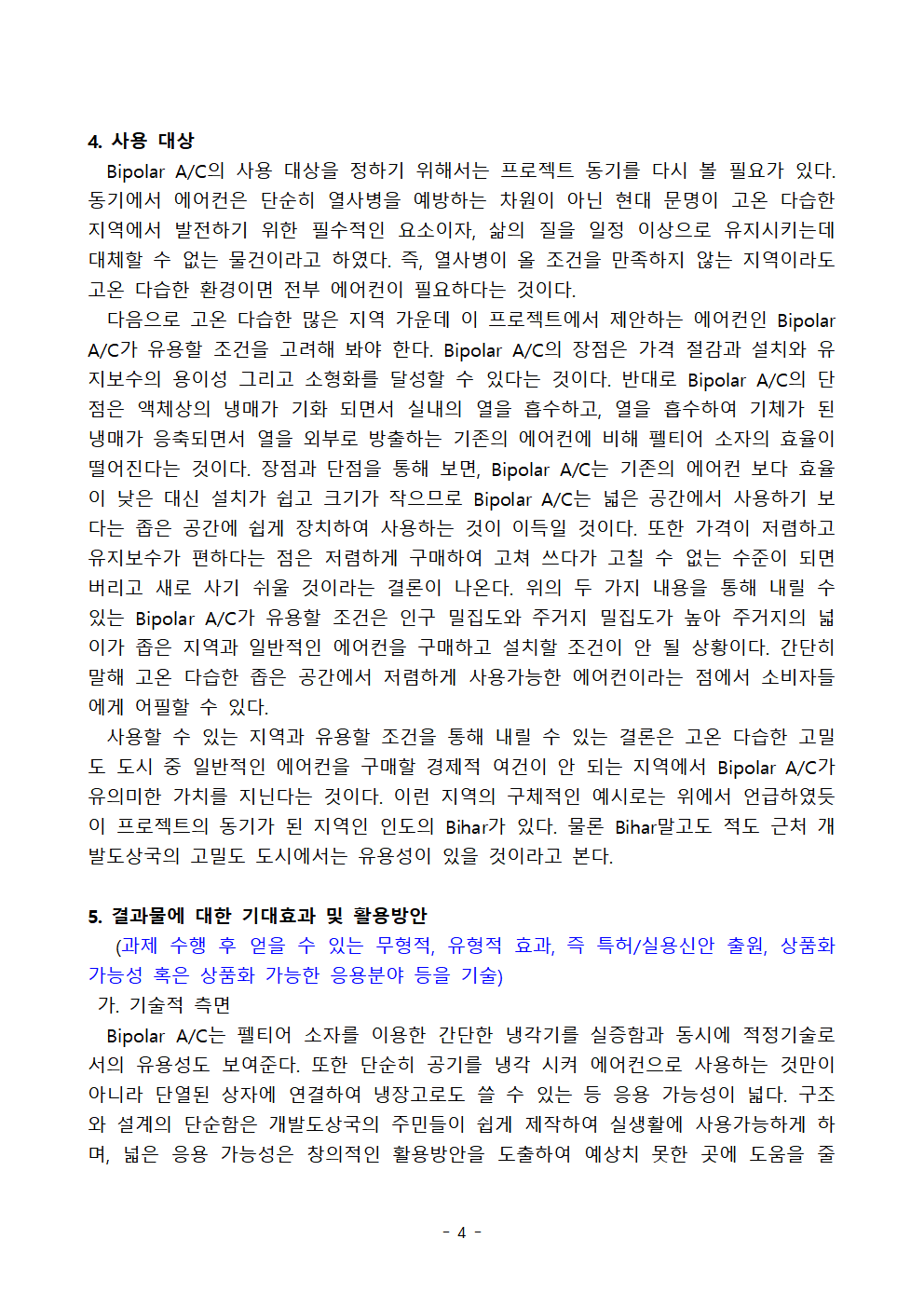 4. 사용 대상

Bipolar A/C의 사용 대상을 정하기 위해서는 프로젝트 동기를 다시 볼 필요가 있다. 동기에서 에어컨은 단순히 열사병을 예방하는 차원이 아닌 현대 문명이 고온 다습한 지역에서 발전하기 위한 필수적인 요소이자, 삶의 질을 일정 이상으로 유지시키는데 대체할 수 없는 물건이라고 하였다. 즉, 열사병이 올 조건을 만족하지 않는 지역이라도 고온 다습한 환경이면 전부 에어컨이 필요하다는 것이다.

다음으로 고온 다습한 많은 지역 가운데 이 프로젝트에서 제안하는 에어컨인 Bipolar A/C가 유용할 조건을 고려해 봐야 한다. Bipolar A/C의 장점은 가격 절감과 설치와 유지보수의 용이성 그리고 소형화를 달성할 수 있다는 것이다. 반대로 Bipolar A/C의 단점은 액체상의 냉매가 기화 되면서 실내의 열을 흡수하고, 열을 흡수하여 기체가 된 냉매가 응축되면서 열을 외부로 방출하는 기존의 에어컨에 비해 펠티어 소자의 효율이 떨어진다는 것이다. 장점과 단점을 통해 보면, Bipolar A/C는 기존의 에어컨 보다 효율이 낮은 대신 설치가 쉽고 크기가 작으므로 Bipolar A/C는 넓은 공간에서 사용하기 보다는 좁은 공간에 쉽게 장치하여 사용하는 것이 이득일 것이다. 또한 가격이 저렴하고 유지보수가 편하다는 점은 저렴하게 구매하여 고쳐 쓰다가 고칠 수 없는 수준이 되면 버리고 새로 사기 쉬울 것이라는 결론이 나온다. 위의 두 가지 내용을 통해 내릴 수 있는 Bipolar A/C가 유용할 조건은 인구 밀집도와 주거지 밀집도가 높아 주거지의 넓이가 좁은 지역과 일반적인 에어컨을 구매하고 설치할 조건이 안 될 상황이다. 간단히 말해 고온 다습한 좁은 공간에서 저렴하게 사용가능한 에어컨이라는 점에서 소비자들에게 어필할 수 있다.

사용할 수 있는 지역과 유용할 조건을 통해 내릴 수 있는 결론은 고온 다습한 고밀도 도시 중 일반적인 에어컨을 구매할 경제적 여건이 안 되는 지역에서 Bipolar A/C가 유의미한 가치를 지닌다는 것이다. 이런 지역의 구체적인 예시로는 위에서 언급하였듯이 프로젝트의 동기가 된 지역인 인도의 Bihar가 있다. 물론 Bihar말고도 적도 근처 개발도상국의 고밀도 도시에서는 유용성이 있을 것이라고 본다.

5. 결과물에 대한 기대효과 및 활용방안

(과제 수행 후 얻을 수 있는 무형적, 유형적 효과, 즉 특허/실용신안 출원, 상품화 가능성 혹은 상품화 가능한 응용분야 등을 기술)

가. 기술적 측면

Bipolar A/C는 펠티어 소자를 이용한 간단한 냉각기를 실증함과 동시에 적정기술로서의 유용성도 보여준다. 또한 단순히 공기를 냉각 시켜 에어컨으로 사용하는 것만이 아니라 단열된 상자에 연결하여 냉장고로도 쓸 수 있는 등 응용 가능성이 넓다. 구조와 설계의 단순함은 개발도상국의 주민들이 쉽게 제작하여 실생활에 사용가능하게 하며, 넓은 응용 가능성은 창의적인 활용방안을 도출하여 예상치 못한 곳에 도움을 줄

- 4 -